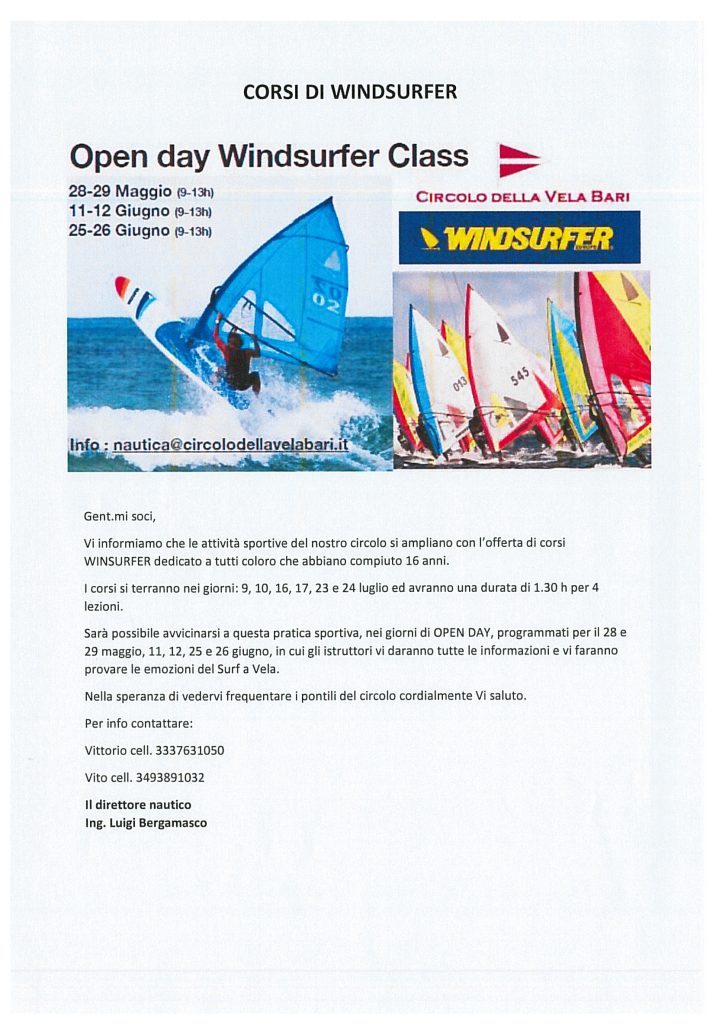 CORSI DI WINDSURFER

Open day Windsurfer Class

28-29 Maggio (9-13h)
11-12 Giugno (9-13h)
25-26 Giugno (9-13h)

CIRCOLO DELLA VELA BARI

WINDSURFER

02

013

545

Info : nautica@circolodellavelabari.it

Gent.mi soci,

Vi informiamo che le attività sportive del nostro circolo si ampliano con l'offerta di corsi WINSURFER dedicato a tutti coloro che abbiano compiuto 16 anni.

I corsi si terranno nei giorni: 9, 10, 16, 17, 23 e 24 luglio ed avranno una durata di 1.30 h per 4 lezioni.

Sarà possibile avvicinarsi a questa pratica sportiva, nei giorni di OPEN DAY, programmati per il 28 e 29 maggio, 11, 12, 25 e 26 giugno, in cui gli istruttori vi daranno tutte le informazioni e vi faranno provare le emozioni del Surf a Vela.

Nella speranza di vedervi frequentare i pontili del circolo cordialmente Vi saluto.

Per info contattare:

Vittorio cell. 3337631050

Vito cell. 3493891032

Il direttore nautico
Ing. Luigi Bergamasco